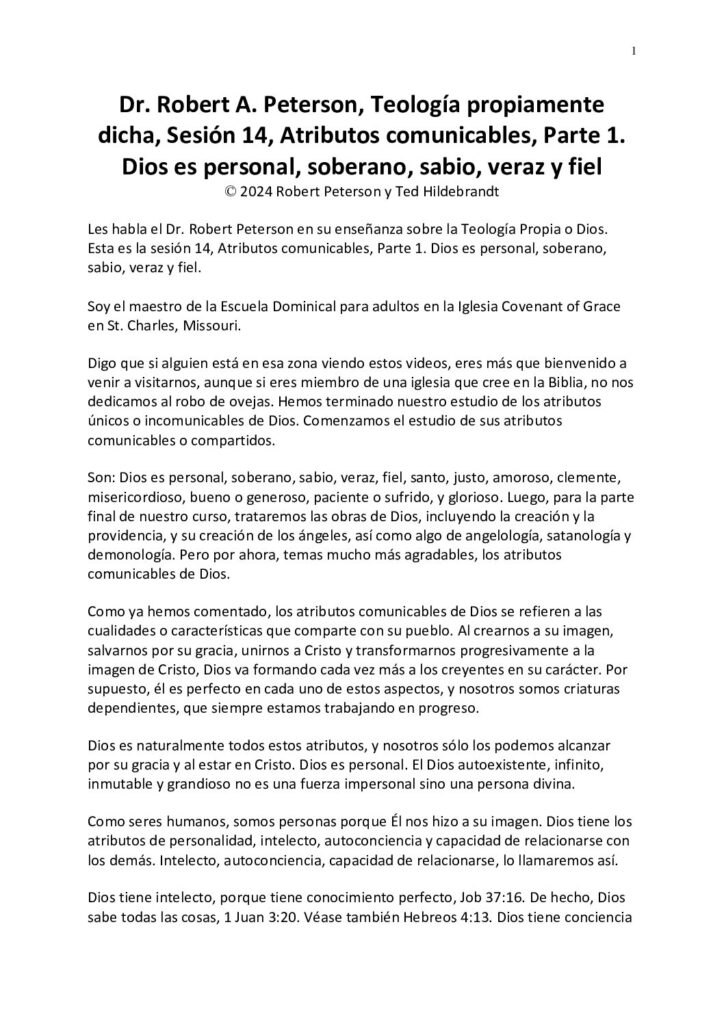 1

Dr. Robert A. Peterson, Teología propiamente dicha, Sesión 14, Atributos comunicables, Parte 1. Dios es personal, soberano, sabio, veraz y fiel
© 2024 Robert Peterson y Ted Hildebrandt

Les habla el Dr. Robert Peterson en su enseñanza sobre la Teología Propia o Dios. Esta es la sesión 14, Atributos comunicables, Parte 1. Dios es personal, soberano, sabio, veraz y fiel.

Soy el maestro de la Escuela Dominical para adultos en la Iglesia Covenant of Grace en St. Charles, Missouri.

Digo que si alguien está en esa zona viendo estos videos, eres más que bienvenido a venir a visitarnos, aunque si eres miembro de una iglesia que cree en la Biblia, no nos dedicamos al robo de ovejas. Hemos terminado nuestro estudio de los atributos únicos o incomunicables de Dios. Comenzamos el estudio de sus atributos comunicables o compartidos.

Son: Dios es personal, soberano, sabio, veraz, fiel, santo, justo, amoroso, clemente, misericordioso, bueno o generoso, paciente o sufrido, y glorioso. Luego, para la parte final de nuestro curso, trataremos las obras de Dios, incluyendo la creación y la providencia, y su creación de los ángeles, así como algo de angelología, satanología y demonología. Pero por ahora, temas mucho más agradables, los atributos comunicables de Dios.

Como ya hemos comentado, los atributos comunicables de Dios se refieren a las cualidades o características que comparte con su pueblo. Al crearnos a su imagen, salvarnos por su gracia, unirnos a Cristo y transformarnos progresivamente a la imagen de Cristo, Dios va formando cada vez más a los creyentes en su carácter. Por supuesto, él es perfecto en cada uno de estos aspectos, y nosotros somos criaturas dependientes, que siempre estamos trabajando en progreso.

Dios es naturalmente todos estos atributos, y nosotros sólo los podemos alcanzar por su gracia y al estar en Cristo. Dios es personal. El Dios autoexistente, infinito, inmutable y grandioso no es una fuerza impersonal sino una persona divina.

Como seres humanos, somos personas porque Él nos hizo a su imagen. Dios tiene los atributos de personalidad, intelecto, autoconciencia y capacidad de relacionarse con los demás. Intelecto, autoconciencia, capacidad de relacionarse, lo llamaremos así.

Dios tiene intelecto, porque tiene conocimiento perfecto, Job 37:16. De hecho, Dios sabe todas las cosas, 1 Juan 3:20. Véase también Hebreos 4:13. Dios tiene conciencia